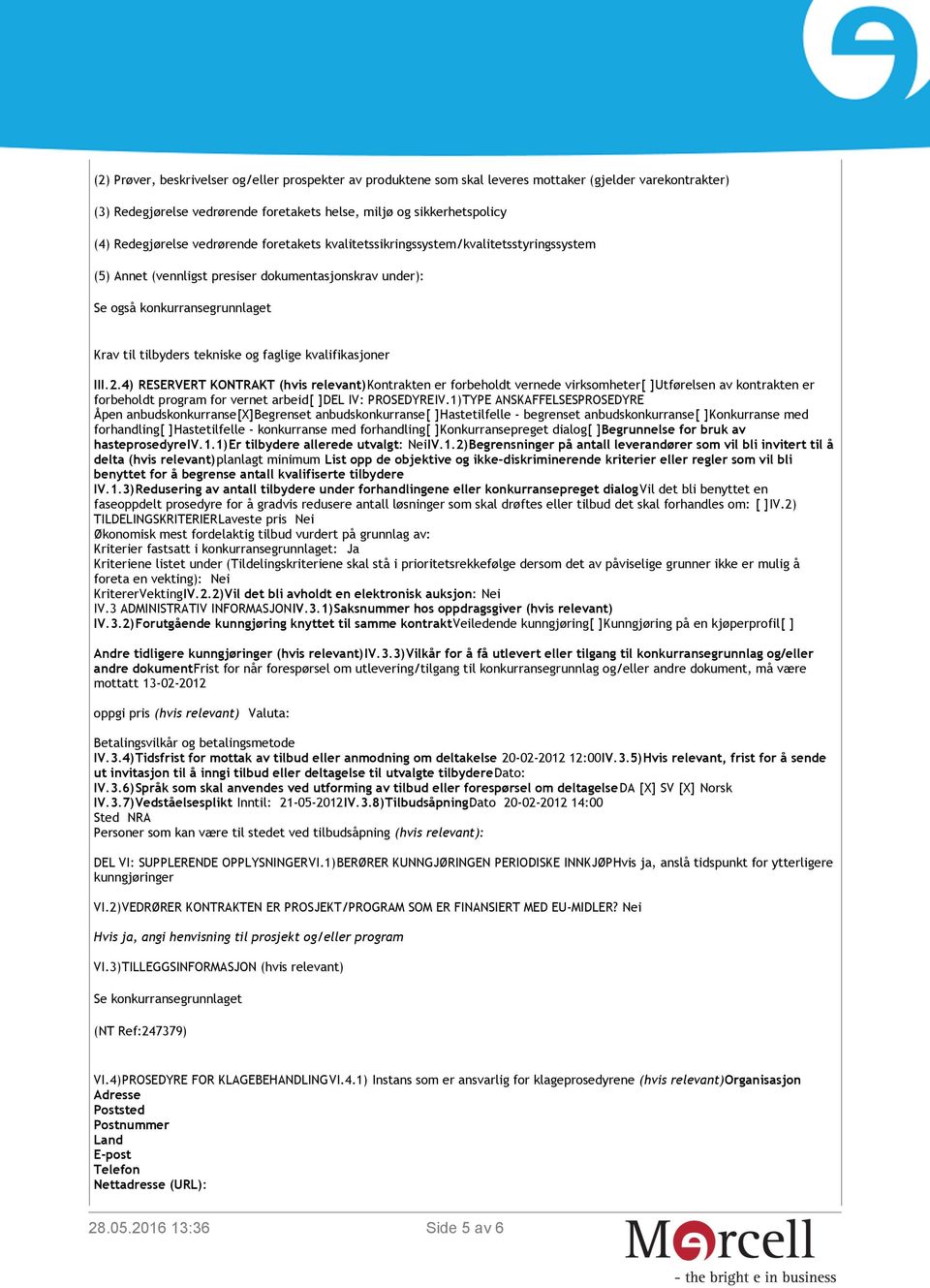 (2) Prøver, beskrivelser og/eller prospekter av produktene som skal leveres mottaker (gjelder varekontrakter)

(3) Redegjørelse vedrørende foretakets helse, miljø og sikkerhetspolicy

(4) Redegjørelse vedrørende foretakets kvalitetssikringssystem/kvalitetsstyringssystem

(5) Annet (vennligst presiser dokumentasjonskrav under):

Se også konkurransegrunnlaget

Krav til tilbyders tekniske og faglige kvalifikasjoner

III.2.4) RESERVERT KONTRAKT (hvis relevant)Kontrakten er forbeholdt vernede virksomheter[ ]Utførelsen av kontrakten er forbeholdt program for vernet arbeid[ ]DEL IV: PROSEDYREIV.1)TYPE ANSKAFFELSESPROSEDYRE
Åpen anbudskonkurranse[X]Begrenset anbudskonkurranse[ ]Hastetilfelle - begrenset anbudskonkurranse[ ]Konkurranse med forhandling[ ]Hastetilfelle - konkurranse med forhandling[ ]Konkurransepreget dialog[ ]Begrunnelse for bruk av hasteprosedyreIV.1.1)Er tilbydere allerede utvalgt: NeiIV.1.2)Begrensninger på antall leverandører som vil bli invitert til å delta (hvis relevant)planlagt minimum List opp de objektive og ikke-diskriminerende kriterier eller regler som vil bli benyttet for å begrense antall kvalifiserte tilbydere
IV.1.3)Redusering av antall tilbydere under forhandlingene eller konkurransepreget dialogVil det bli benyttet en faseoppdelt prosedyre for å gradvis redusere antall løsninger som skal drøftes eller tilbud det skal forhandles om: [ ]IV.2) TILDELINGSKRITERIERLaveste pris Nei
Økonomisk mest fordelaktig tilbud vurdert på grunnlag av:
Kriterier fastsatt i konkurransegrunnlaget: Ja
Kriteriene listet under (Tildelingskriteriene skal stå i prioritetsrekkefølge dersom det av påviselige grunner ikke er mulig å foreta en vekting): Nei
KritererVektingIV.2.2)Vil det bli avholdt en elektronisk auksjon: Nei
IV.3 ADMINISTRATIV INFORMASJONIV.3.1)Saksnummer hos oppdragsgiver (hvis relevant)
IV.3.2)Forutgående kunngjøring knyttet til samme kontraktVeiledende kunngjøring[ ]Kunngjøring på en kjøperprofil[ ]

Andre tidligere kunngjøringer (hvis relevant)IV.3.3)Vilkår for å få utlevert eller tilgang til konkurransegrunnlag og/eller andre dokumentFrist for når forespørsel om utlevering/tilgang til konkurransegrunnlag og/eller andre dokument, må være mottatt 13-02-2012

oppgi pris (hvis relevant) Valuta:

Betalingsvilkår og betalingsmetode
IV.3.4)Tidsfrist for mottak av tilbud eller anmodning om deltakelse 20-02-2012 12:00IV.3.5)Hvis relevant, frist for å sende ut invitasjon til å inngi tilbud eller deltagelse til utvalgte tilbydereDato:
IV.3.6)Språk som skal anvendes ved utforming av tilbud eller forespørsel om deltagelseDA [X] SV [X] Norsk
IV.3.7)Vedståelsesplikt Inntil: 21-05-2012IV.3.8)TilbudsåpningDato 20-02-2012 14:00
Sted NRA
Personer som kan være til stedet ved tilbudsåpning (hvis relevant):

DEL VI: SUPPLERENDE OPPLYSNINGERVI.1)BERØRER KUNNGJØRINGEN PERIODISKE INNKJØPHvis ja, anslå tidspunkt for ytterligere kunngjøringer

VI.2)VEDRØRER KONTRAKTEN ER PROSJEKT/PROGRAM SOM ER FINANSIERT MED EU-MIDLER? Nei

Hvis ja, angi henvisning til prosjekt og/eller program

VI.3)TILLEGGSINFORMASJON (hvis relevant)

Se konkurransegrunnlaget

(NT Ref:247379)

VI.4)PROSEDYRE FOR KLAGEBEHANDLINGVI.4.1) Instans som er ansvarlig for klageprosedyrene (hvis relevant)Organisasjon
Adresse
Poststed
Postnummer
Land
E-post
Telefon
Nettadresse (URL):

28.05.2016 13:36

Side 5 av 6

Mercell
- the bright e in business